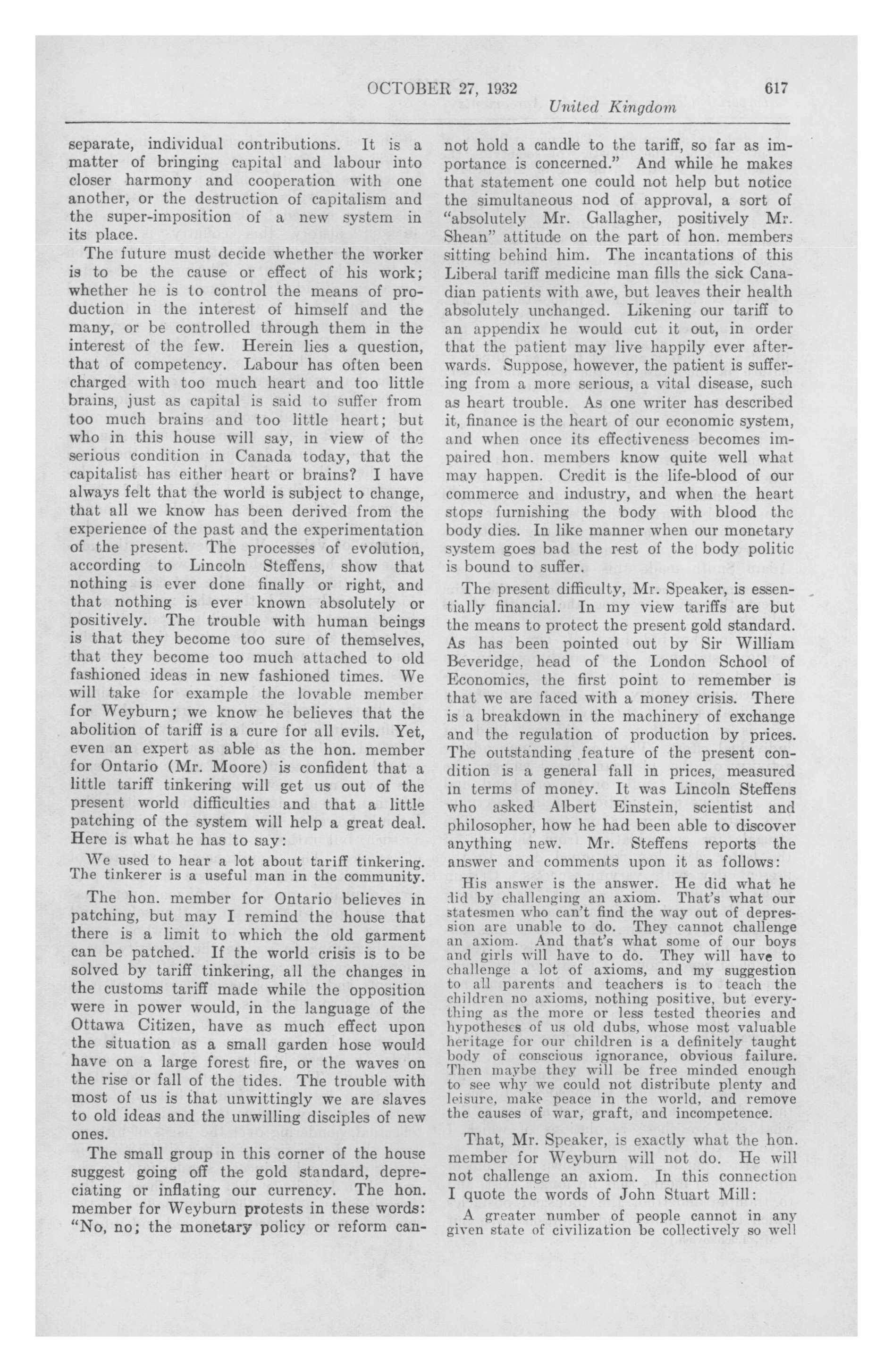 OCTOBER 27, 1932 617

United Kingdom

separate, individual contributions. It is a matter of bringing capital and labour into closer harmony and cooperation with one another, or the destruction of capitalism and the super-imposition of a new system in its place.

The future must decide whether the worker is to be the cause or effect of his work; whether he is to control the means of production in the interest of himself and the many, or be controlled through them in the interest of the few. Herein lies a question, that of competency. Labour has often been charged with too much heart and too little brains, just as capital is said to suffer from too much brains and too little heart; but who in this house will say, in view of the serious condition in Canada today, that the capitalist has either heart or brains? I have always felt that the world is subject to change, that all we know has been derived from the experience of the past and the experimentation of the present. The processes of evolution, according to Lincoln Steffens, show that nothing is ever done finally or right, and that nothing is ever known absolutely or positively. The trouble with human beings is that they become too sure of themselves, that they become too much attached to old fashioned ideas in new fashioned times. We will take for example the lovable member for Weyburn; we know he believes that the abolition of tariff is a cure for all evils. Yet, even an expert as able as the hon. member for Ontario (Mr. Moore) is confident that a little tariff tinkering will get us out of the present world difficulties and that a little patching of the system will help a great deal. Here is what he has to say:

We used to hear a lot about tariff tinkering. The tinkerer is a useful man in the community.

The hon. member for Ontario believes in patching, but may I remind the house that there is a limit to which the old garment can be patched. If the world crisis is to be solved by tariff tinkering, all the changes in the customs tariff made while the opposition were in power would, in the language of the Ottawa Citizen, have as much effect upon the situation as a small garden hose would have on a large forest fire, or the waves on the rise or fall of the tides. The trouble with most of us is that unwittingly we are slaves to old ideas and the unwilling disciples of new ones.

The small group in this corner of the house suggest going off the gold standard, depreciating or inflating our currency. The hon. member for Weyburn protests in these words: "No, no; the monetary policy or reform cannot hold a candle to the tariff, so far as importance is concerned." And while he makes that statement one could not help but notice the simultaneous nod of approval, a sort of "absolutely Mr. Gallagher, positively Mr. Shean" attitude on the part of hon. members sitting behind him. The incantations of this Liberal tariff medicine man fills the sick Canadian patients with awe, but leaves their health absolutely unchanged. Likening our tariff to an appendix he would cut it out, in order that the patient may live happily ever afterwards. Suppose, however, the patient is suffering from a more serious, a vital disease, such as heart trouble. As one writer has described it, finance is the heart of our economic system, and when once its effectiveness becomes impaired hon. members know quite well what may happen. Credit is the life-blood of our commerce and industry, and when the heart stops furnishing the body with blood the body dies. In like manner when our monetary system goes bad the rest of the body politic is bound to suffer.

The present difficulty, Mr. Speaker, is essentially financial. In my view tariffs are but the means to protect the present gold standard. As has been pointed out by Sir William Beveridge, head of the London School of Economics, the first point to remember is that we are faced with a money crisis. There is a breakdown in the machinery of exchange and the regulation of production by prices. The outstanding feature of the present condition is a general fall in prices, measured in terms of money. It was Lincoln Steffens who asked Albert Einstein, scientist and philosopher, how he had been able to discover anything new. Mr. Steffens reports the answer and comments upon it as follows:

His answer is the answer. He did what he did by challenging an axiom. That's what our statesmen who can't find the way out of depression are unable to do. They cannot challenge an axiom. And that's what some of our boys and girls will have to do. They will have to challenge a lot of axioms, and my suggestion to all parents and teachers is to teach the children no axioms, nothing positive, but everything as the more or less tested theories and hypotheses of us old dubs, whose most valuable heritage for our children is a definitely taught body of conscious ignorance, obvious failure. Then maybe they will be free minded enough to see why we could not distribute plenty and leisure, make peace in the world, and remove the causes of war, graft, and incompetence.

That, Mr. Speaker, is exactly what the hon. member for Weyburn will not do. He will not challenge an axiom. In this connection I quote the words of John Stuart Mill:

A greater number of people cannot in any given state of civilization be collectively so well